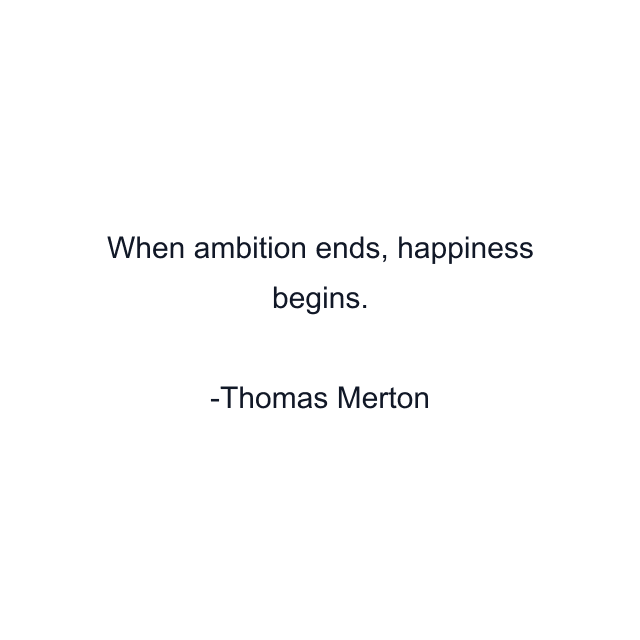 When ambition ends, happiness begins.

-Thomas Merton